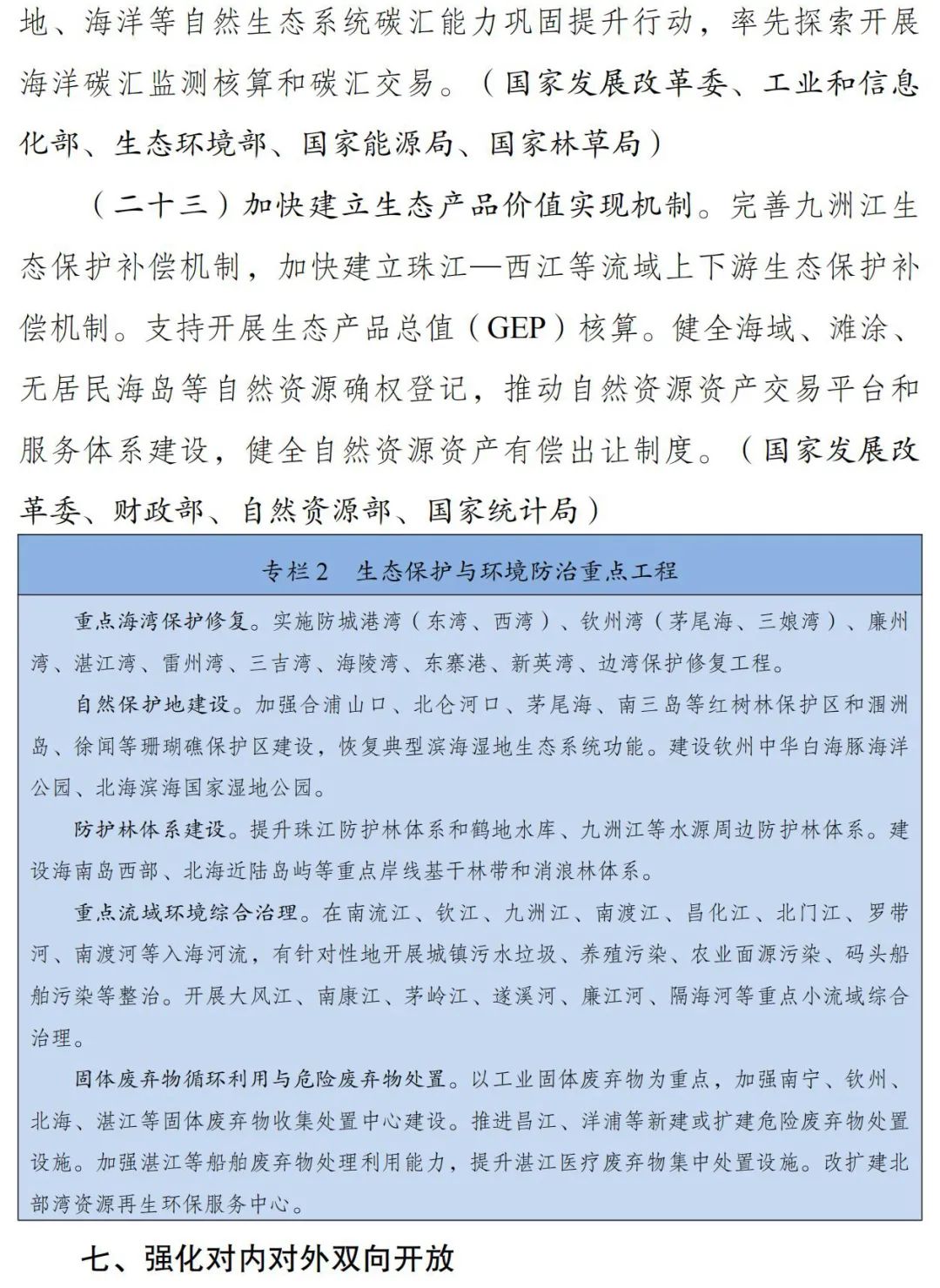 地、海洋等自然生态系统碳汇能力巩固提升行动，率先探索开展海洋碳汇监测核算和碳汇交易。（国家发展改革委、工业和信息化部、生态环境部、国家能源局、国家林草局）

（二十三）加快建立生态产品价值实现机制。完善九洲江生态保护补偿机制，加快建立珠江—西江等流域上下游生态保护补偿机制。支持开展生态产品总值（GEP）核算。健全海域、滩涂、无居民海岛等自然资源确权登记，推动自然资源资产交易平台和服务体系建设，健全自然资源资产有偿出让制度。（国家发展改革委、财政部、自然资源部、国家统计局）

专栏2　生态保护与环境防治重点工程

重点海湾保护修复。实施防城港湾（东湾、西湾）、钦州湾（茅尾海、三娘湾）、廉州湾、湛江湾、雷州湾、三吉湾、海陵湾、东寨港、新英湾、边湾保护修复工程。

自然保护地建设。加强合浦山口、北仑河口、茅尾海、南三岛等红树林保护区和涠洲岛、徐闻等珊瑚礁保护区建设，恢复典型滨海湿地生态系统功能。建设钦州中华白海豚海洋公园、北海滨海国家湿地公园。

防护林体系建设。提升珠江防护林体系和鹤地水库、九洲江等水源周边防护林体系。建设海南岛西部、北海近陆岛屿等重点岸线基干林带和消浪林体系。

重点流域环境综合治理。在南流江、钦江、九洲江、南渡江、昌化江、北门江、罗带河、南渡河等入海河流，有针对性地开展城镇污水垃圾、养殖污染、农业面源污染、码头船舶污染等整治。开展大风江、南康江、茅岭江、遂溪河、廉江河、隔海河等重点小流域综合治理。

固体废弃物循环利用与危险废弃物处置。以工业固体废弃物为重点，加强南宁、钦州、北海、湛江等固体废弃物收集处置中心建设。推进昌江、洋浦等新建或扩建危险废弃物处置设施。加强湛江等船舶废弃物处理利用能力，提升湛江医疗废弃物集中处置设施。改扩建北部湾资源再生环保服务中心。

七、强化对内对外双向开放